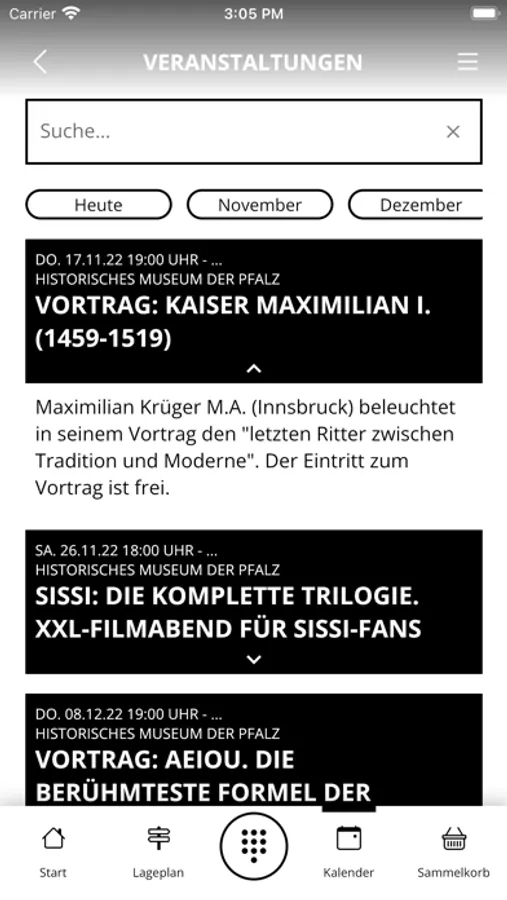 Carrier 3:05 PM

VERANSTALTUNGEN

Suche...

Heute November Dezember

DO. 17.11.22 19:00 UHR - ...
HISTORISCHES MUSEUM DER PFALZ
VORTRAG: KAISER MAXIMILIAN I. (1459-1519)

Maximilian Krüger M.A. (Innsbruck) beleuchtet in seinem Vortrag den "letzten Ritter zwischen Tradition und Moderne". Der Eintritt zum Vortrag ist frei.

SA. 26.11.22 18:00 UHR - ...
HISTORISCHES MUSEUM DER PFALZ
SISSI: DIE KOMPLETTE TRILOGIE. XXL-FILMABEND FÜR SISSI-FANS

DO. 08.12.22 19:00 UHR - ...
HISTORISCHES MUSEUM DER PFALZ
VORTRAG: AEIOU. DIE BERÜHMTESTE FORMEL DER

Start Lageplan Kalender Sammelkorb